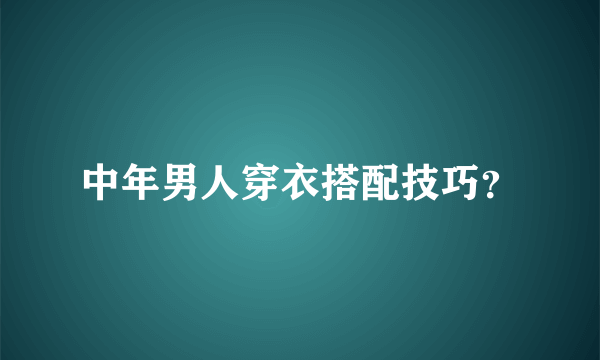 中年男人穿衣搭配技巧?